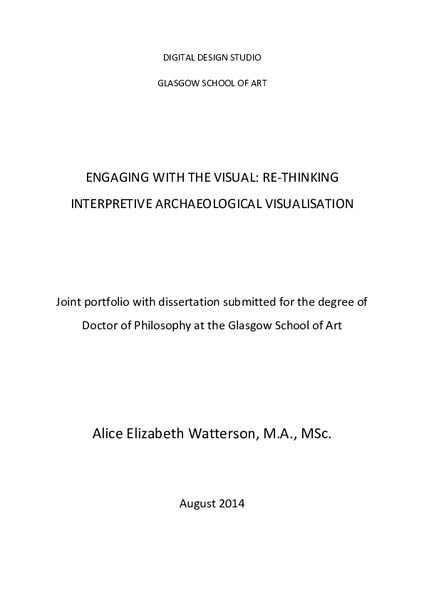 DIGITAL DESIGN STUDIO

GLASGOW SCHOOL OF ART

ENGAGING WITH THE VISUAL: RE-THINKING INTERPRETIVE ARCHAEOLOGICAL VISUALISATION

Joint portfolio with dissertation submitted for the degree of Doctor of Philosophy at the Glasgow School of Art

Alice Elizabeth Watterson, M.A., MSc.

August 2014